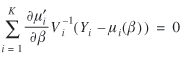 $\sum_{i=1}^{K} \frac{\partial \mu_i'}{\partial \beta} V_i^{-1}(Y_i - \mu_i(\beta)) = 0$